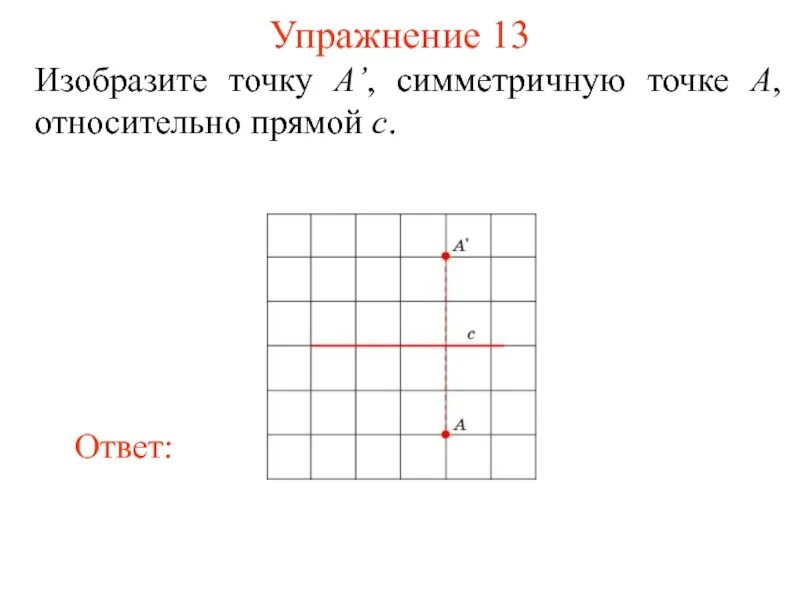 Упражнение 13

Изобразите точку $A'$, симметричную точке $A$, относительно прямой $c$.

$A'$

$c$

$A$

Ответ: